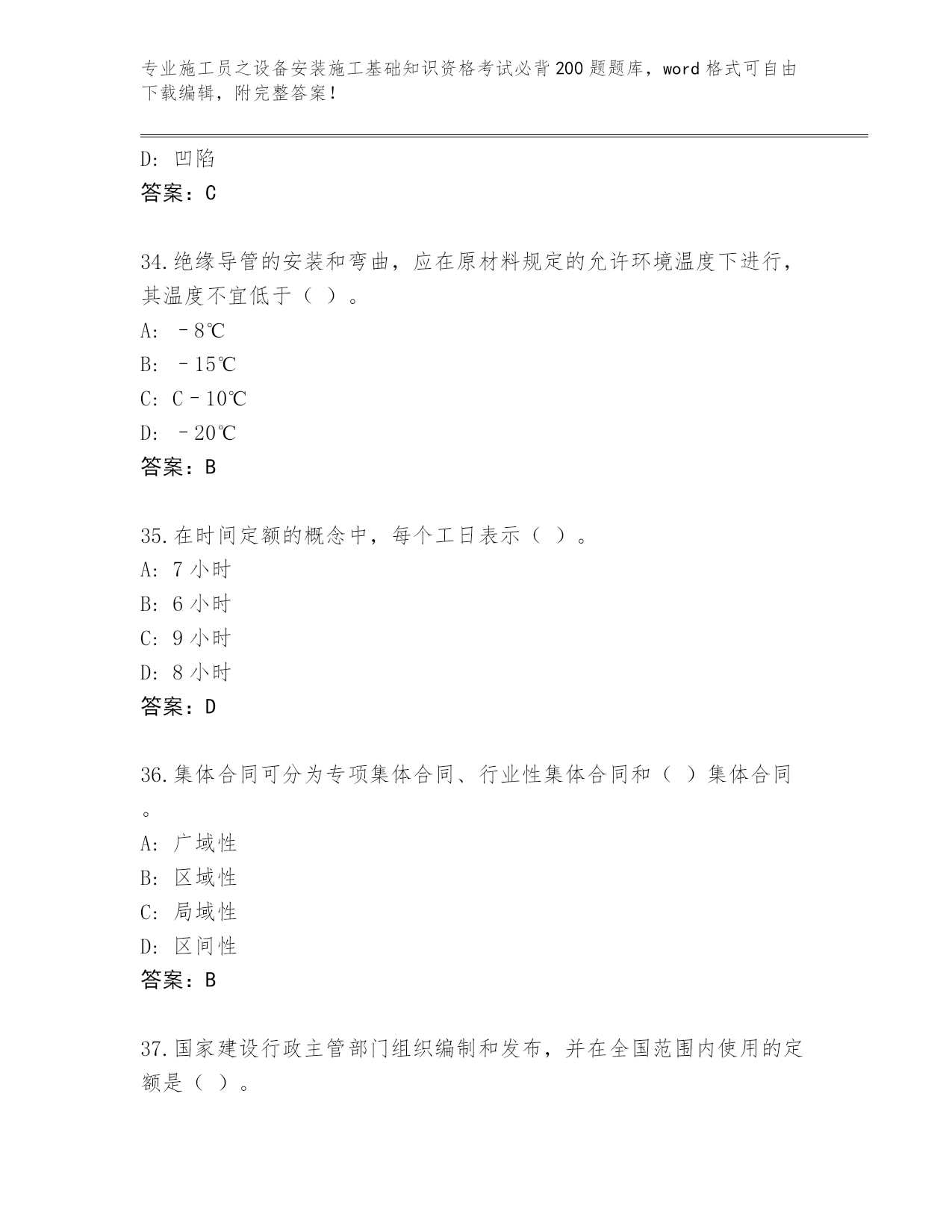 专业施工员之设备安装施工基础知识资格考试必背200题题库，word格式可自由下载编辑，附完整答案！

D: 凹陷
答案：C

34.绝缘导管的安装和弯曲，应在原材料规定的允许环境温度下进行，其温度不宜低于（ ）。
A: －8℃
B: －15℃
C: C－10℃
D: －20℃
答案：B

35.在时间定额的概念中，每个工日表示（ ）。
A: 7小时
B: 6小时
C: 9小时
D: 8小时
答案：D

36.集体合同可分为专项集体合同、行业性集体合同和（ ）集体合同。
A: 广域性
B: 区域性
C: 局域性
D: 区间性
答案：B

37.国家建设行政主管部门组织编制和发布，并在全国范围内使用的定额是（ ）。